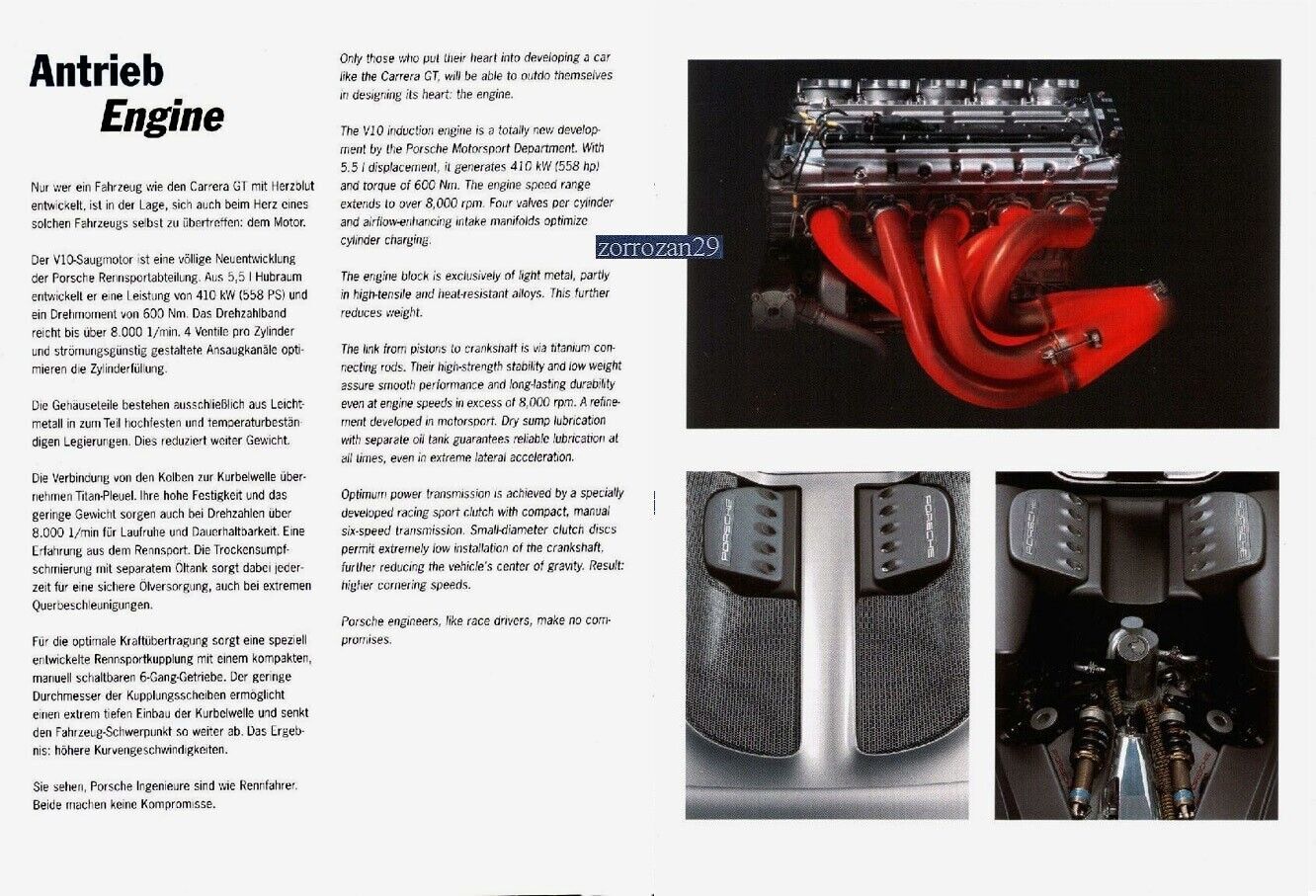 Antrieb
Engine

Nur wer ein Fahrzeug wie den Carrera GT mit Herzblut entwickelt, ist in der Lage, sich auch beim Herz eines solchen Fahrzeugs selbst zu übertreffen: dem Motor.

Der V10-Saugmotor ist eine völlige Neuentwicklung der Porsche Rennsportabteilung. Aus 5,5 l Hubraum entwickelt er eine Leistung von 410 kW (558 PS) und ein Drehmoment von 600 Nm. Das Drehzahlband reicht bis über 8.000 1/min. 4 Ventile pro Zylinder und strömungsgünstig gestaltete Ansaugkanäle optimieren die Zylinderfüllung.

Die Gehäuseteile bestehen ausschließlich aus Leichtmetall in zum Teil hochfesten und temperaturbeständigen Legierungen. Dies reduziert weiter Gewicht.

Die Verbindung von den Kolben zur Kurbelwelle übernehmen Titan-Pleuel. Ihre hohe Festigkeit und das geringe Gewicht sorgen auch bei Drehzahlen über 8.000 1/min für Laufruhe und Dauerhaltbarkeit. Eine Erfahrung aus dem Rennsport. Die Trockensumpfschmierung mit separatem Öltank sorgt dabei jederzeit für eine sichere Ölversorgung, auch bei extremen Querbeschleunigungen.

Für die optimale Kraftübertragung sorgt eine speziell entwickelte Rennsportkupplung mit einem kompakten, manuell schaltbaren 6-Gang-Getriebe. Der geringe Durchmesser der Kupplungsscheiben ermöglicht einen extrem tiefen Einbau der Kurbelwelle und senkt den Fahrzeug-Schwerpunkt so weiter ab. Das Ergebnis: höhere Kurvengeschwindigkeiten.

Sie sehen, Porsche Ingenieure sind wie Rennfahrer. Beide machen keine Kompromisse.

Only those who put their heart into developing a car like the Carrera GT, will be able to outdo themselves in designing its heart: the engine.

The V10 induction engine is a totally new development by the Porsche Motorsport Department. With 5.5 l displacement, it generates 410 kW (558 hp) and torque of 600 Nm. The engine speed range extends to over 8,000 rpm. Four valves per cylinder and airflow-enhancing intake manifolds optimize cylinder charging.

The engine block is exclusively of light metal, partly in high-tensile and heat-resistant alloys. This further reduces weight.

The link from pistons to crankshaft is via titanium connecting rods. Their high-strength stability and low weight assure smooth performance and long-lasting durability even at engine speeds in excess of 8,000 rpm. A refinement developed in motorsport. Dry sump lubrication with separate oil tank guarantees reliable lubrication at all times, even in extreme lateral acceleration.

Optimum power transmission is achieved by a specially developed racing sport clutch with compact, manual six-speed transmission. Small-diameter clutch discs permit extremely low installation of the crankshaft, further reducing the vehicle's center of gravity. Result: higher cornering speeds.

Porsche engineers, like race drivers, make no compromises.

zorrozan29

PORSCHE PORSCHE PORSCHE PORSCHE